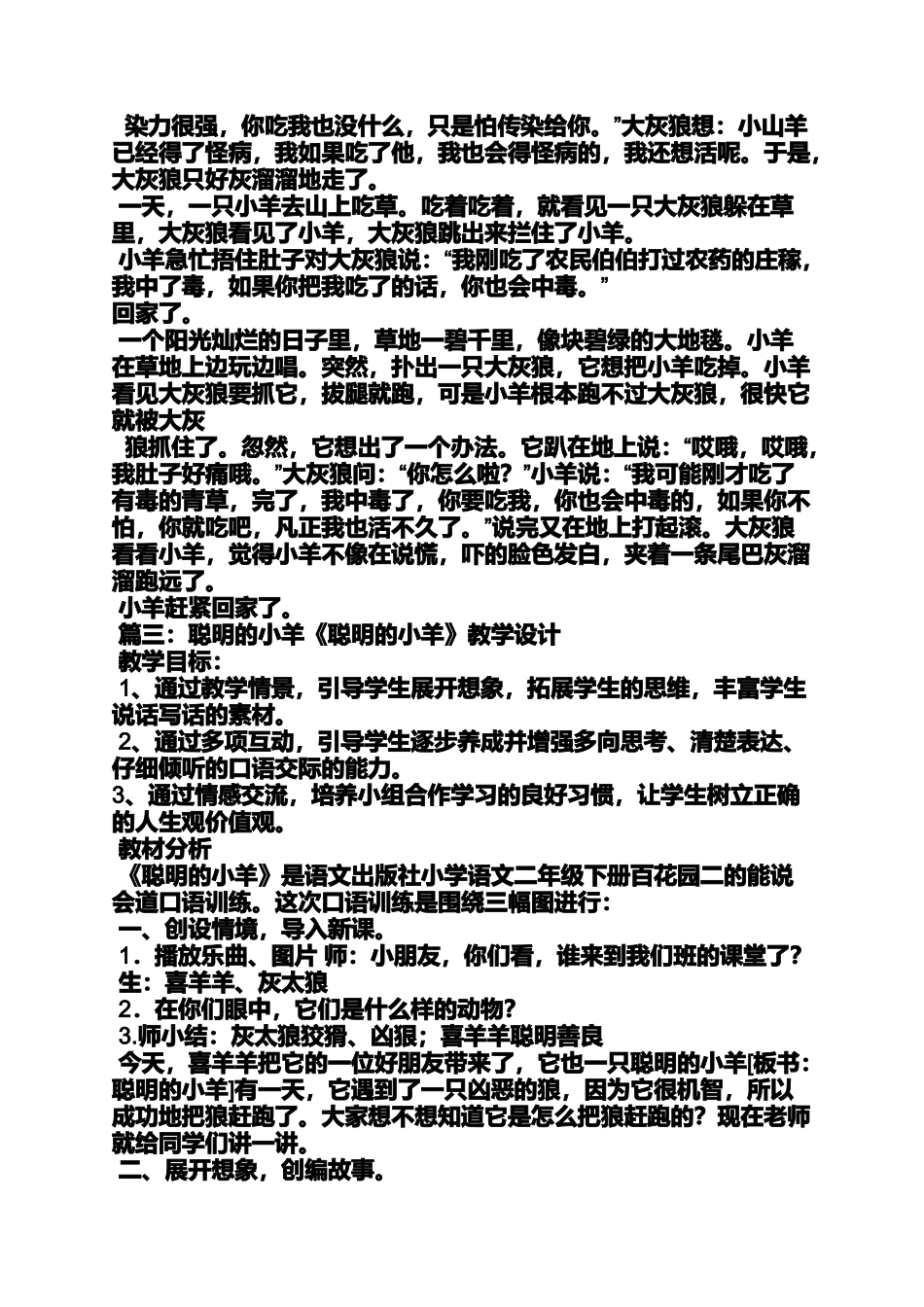 染力很强，你吃我也没什么，只是怕传染给你。”大灰狼想：小山羊已经得了怪病，我如果吃了他，我也会得怪病的，我还想活呢。于是，大灰狼只好灰溜溜地走了。

一天，一只小羊去山上吃草。吃着吃着，就看见一只大灰狼躲在草里，大灰狼看见了小羊，大灰狼跳出来拦住了小羊。

小羊急忙捂住肚子对大灰狼说：“我刚吃了农民伯伯打过农药的庄稼，我中了毒，如果你把我吃了的话，你也会中毒。”

回家了。

一个阳光灿烂的日子里，草地一碧千里，像块碧绿的大地毯。小羊在草地上边玩边唱。突然，扑出一只大灰狼，它想把小羊吃掉。小羊看见大灰狼要抓它，拔腿就跑，可是小羊根本跑不过大灰狼，很快它就被大灰

狼抓住了。忽然，它想出了一个办法。它趴在地上说：“哎哦，哎哦，我肚子好痛哦。”大灰狼问：“你怎么啦？”小羊说：“我可能刚才吃了有毒的青草，完了，我中毒了，你要吃我，你也会中毒的，如果你不怕，你就吃吧，凡正我也活不久了。”说完又在地上打起滚。大灰狼看看小羊，觉得小羊不像在说慌，吓的脸色发白，夹着一条尾巴灰溜溜跑远了。

小羊赶紧回家了。

篇三：聪明的小羊《聪明的小羊》教学设计

教学目标：

1、通过教学情景，引导学生展开想象，拓展学生的思维，丰富学生说话写话的素材。

2、通过多项互动，引导学生逐步养成并增强多向思考、清楚表达、仔细倾听的口语交际的能力。

3、通过情感交流，培养小组合作学习的良好习惯，让学生树立正确的人生观价值观。

教材分析

《聪明的小羊》是语文出版社小学语文二年级下册百花园二的能说会道口语训练。这次口语训练是围绕三幅图进行：

一、创设情境，导入新课。

1．播放乐曲、图片 师：小朋友，你们看，谁来到我们班的课堂了？

生：喜羊羊、灰太狼

2．在你们眼中，它们是什么样的动物？

3.师小结：灰太狼狡猾、凶狠；喜羊羊聪明善良

今天，喜羊羊把它的一位好朋友带来了，它也一只聪明的小羊[板书：聪明的小羊]有一天，它遇到了一只凶恶的狼，因为它很机智，所以成功地把狼赶跑了。大家想不想知道它是怎么把狼赶跑的？现在老师就给同学们讲一讲。

二、展开想象，创编故事。